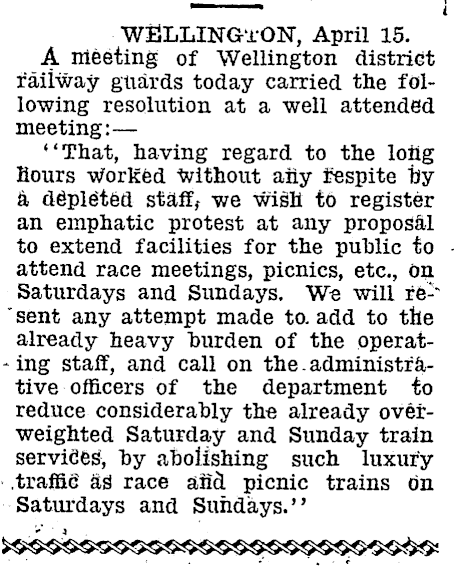 WELLINGTON, April 15.

A meeting of Wellington district railway guards today carried the following resolution at a well attended meeting:—

"That, having regard to the long hours worked without any respite by a depleted staff, we wish to register an emphatic protest at any proposal to extend facilities for the public to attend race meetings, picnics, etc., on Saturdays and Sundays. We will resent any attempt made to add to the already heavy burden of the operating staff, and call on the administrative officers of the department to reduce considerably the already overweighted Saturday and Sunday train services, by abolishing such luxury traffic as race and picnic trains on Saturdays and Sundays."